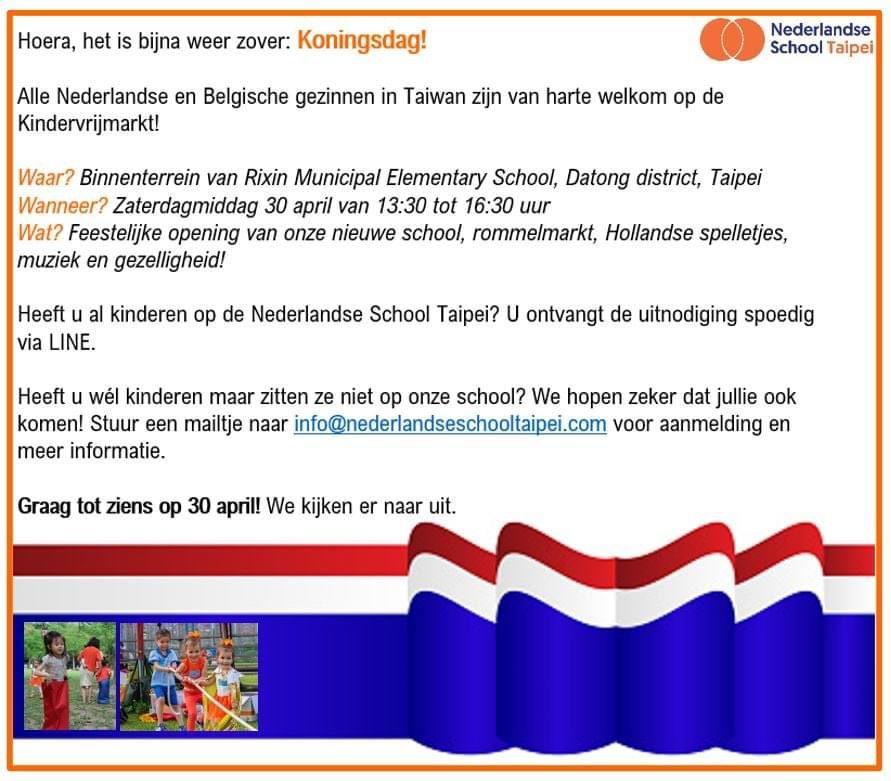 Hoera, het is bijna weer zover: Koningsdag!

Nederlandse School Taipei

Alle Nederlandse en Belgische gezinnen in Taiwan zijn van harte welkom op de Kindervrijmarkt!

Waar? Binnenterrein van Rixin Municipal Elementary School, Datong district, Taipei
Wanneer? Zaterdagmiddag 30 april van 13:30 tot 16:30 uur
Wat? Feestelijke opening van onze nieuwe school, rommelmarkt, Hollandse spelletjes, muziek en gezelligheid!

Heeft u al kinderen op de Nederlandse School Taipei? U ontvangt de uitnodiging spoedig via LINE.

Heeft u wél kinderen maar zitten ze niet op onze school? We hopen zeker dat jullie ook komen! Stuur een mailtje naar info@nederlandseschooltaipei.com voor aanmelding en meer informatie.

Graag tot ziens op 30 april! We kijken er naar uit.